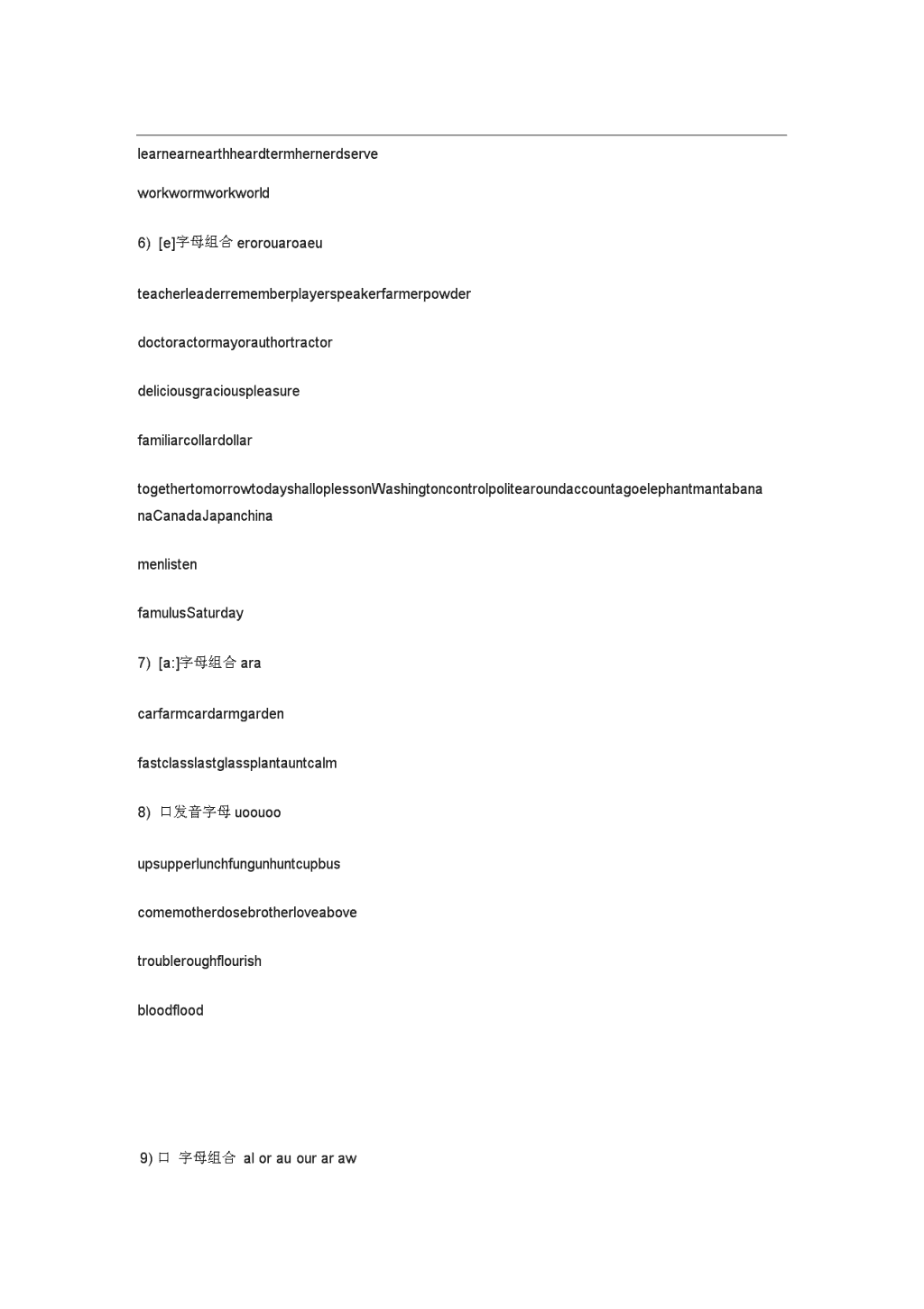 learnearnearthheardtermhernerdserve

workwormworkworld

6) [e]字母组合 erorouaroaeu

teacherleaderrememberplayerspeakerfarmerpowder

doctoractormayorauthortractor

deliciousgraciouspleasure

familiarcollardollar

togethertomorrowtodayshalloplessonWashingtoncontrolpolitearoundaccountagoelephantmantabananaCanadaJapanchina

menlisten

famulusSaturday

7) [a:]字母组合 ara

carfarmcardarmgarden

fastclasslastglassplantauntcalm

8) 口发音字母 uoouoo

upsupperlunchfungunhuntcupbus

comemotherdosebrotherloveabove

troubleroughflourish

bloodflood

9) 口 字母组合 al or au our ar aw